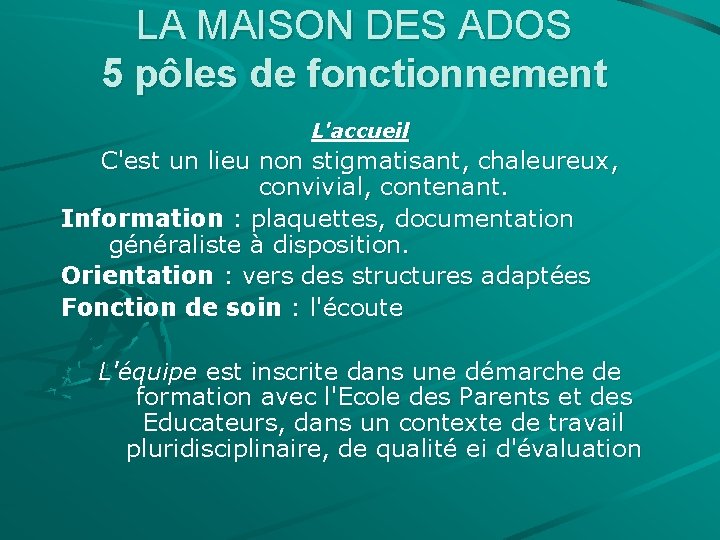 LA MAISON DES ADOS
5 pôles de fonctionnement

L'accueil

C'est un lieu non stigmatisant, chaleureux, convivial, contenant.

Information : plaquettes, documentation généraliste à disposition.

Orientation : vers des structures adaptées

Fonction de soin : l'écoute

L'équipe est inscrite dans une démarche de formation avec l'Ecole des Parents et des Educateurs, dans un contexte de travail pluridisciplinaire, de qualité ei d'évaluation